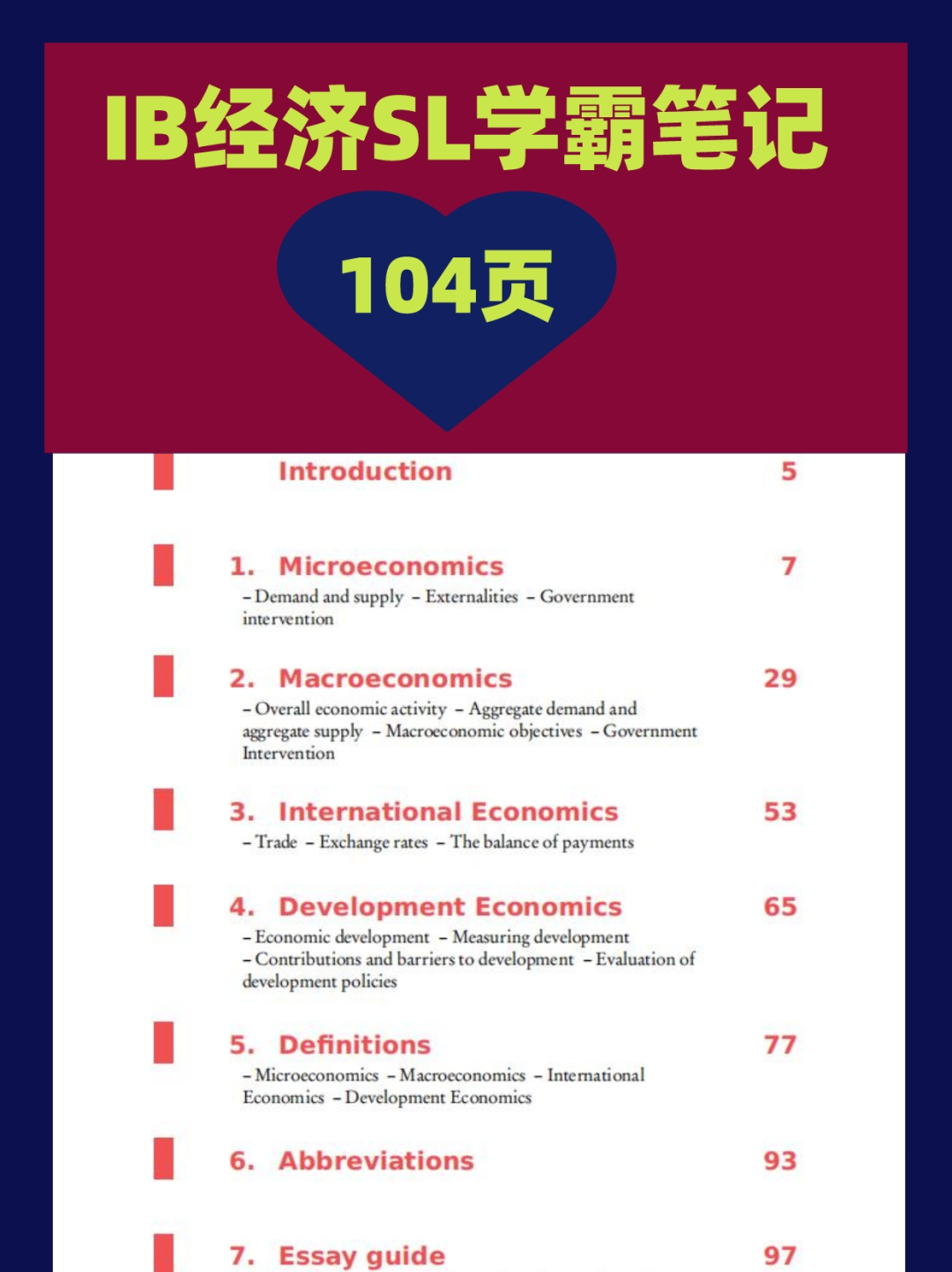 IB经济SL学霸笔记

104页

Introduction 5

1. Microeconomics 7
– Demand and supply – Externalities – Government intervention

2. Macroeconomics 29
– Overall economic activity – Aggregate demand and aggregate supply – Macroeconomic objectives – Government Intervention

3. International Economics 53
– Trade – Exchange rates – The balance of payments

4. Development Economics 65
– Economic development – Measuring development – Contributions and barriers to development – Evaluation of development policies

5. Definitions 77
– Microeconomics – Macroeconomics – International Economics – Development Economics

6. Abbreviations 93

7. Essay guide 97